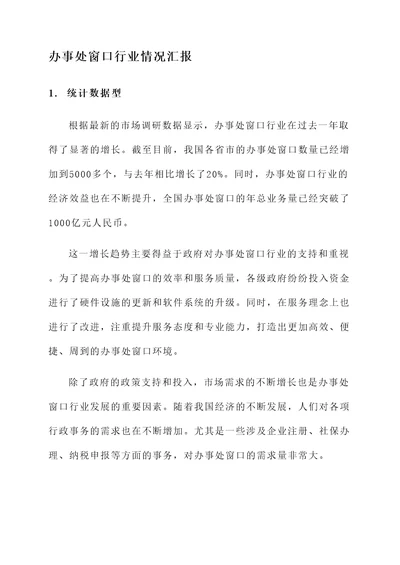 办事处窗口行业情况汇报

1. 统计数据型

根据最新的市场调研数据显示，办事处窗口行业在过去一年取得了显著的增长。截至目前，我国各省市的办事处窗口数量已经增加到5000多个，与去年相比增长了20%。同时，办事处窗口行业的经济效益也在不断提升，全国办事处窗口的年总业务量已经突破了1000亿元人民币。

这一增长趋势主要得益于政府对办事处窗口行业的支持和重视。为了提高办事处窗口的效率和服务质量，各级政府纷纷投入资金进行了硬件设施的更新和软件系统的升级。同时，在服务理念上也进行了改进，注重提升服务态度和专业能力，打造出更加高效、便捷、周到的办事处窗口环境。

除了政府的政策支持和投入，市场需求的不断增长也是办事处窗口行业发展的重要因素。随着我国经济的不断发展，人们对各项行政事务的需求也在不断增加。尤其是一些涉及企业注册、社保办理、纳税申报等方面的事务，对办事处窗口的需求量非常大。